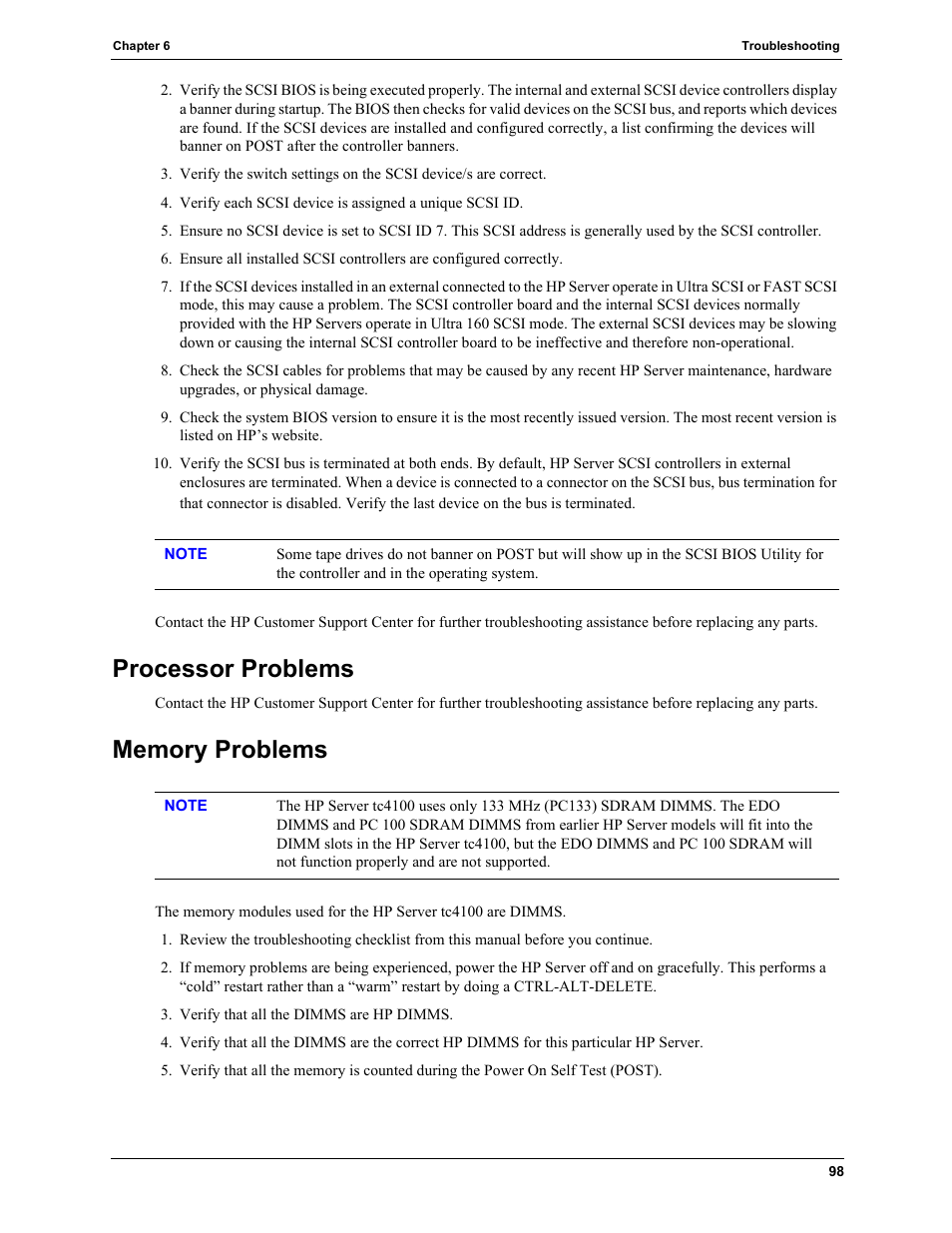 Chapter 6

Troubleshooting

2. Verify the SCSI BIOS is being executed properly. The internal and external SCSI device controllers display a banner during startup. The BIOS then checks for valid devices on the SCSI bus, and reports which devices are found. If the SCSI devices are installed and configured correctly, a list confirming the devices will banner on POST after the controller banners.

3. Verify the switch settings on the SCSI device/s are correct.

4. Verify each SCSI device is assigned a unique SCSI ID.

5. Ensure no SCSI device is set to SCSI ID 7. This SCSI address is generally used by the SCSI controller.

6. Ensure all installed SCSI controllers are configured correctly.

7. If the SCSI devices installed in an external connected to the HP Server operate in Ultra SCSI or FAST SCSI mode, this may cause a problem. The SCSI controller board and the internal SCSI devices normally provided with the HP Servers operate in Ultra 160 SCSI mode. The external SCSI devices may be slowing down or causing the internal SCSI controller board to be ineffective and therefore non-operational.

8. Check the SCSI cables for problems that may be caused by any recent HP Server maintenance, hardware upgrades, or physical damage.

9. Check the system BIOS version to ensure it is the most recently issued version. The most recent version is listed on HP's website.

10. Verify the SCSI bus is terminated at both ends. By default, HP Server SCSI controllers in external enclosures are terminated. When a device is connected to a connector on the SCSI bus, bus termination for that connector is disabled. Verify the last device on the bus is terminated.

NOTE Some tape drives do not banner on POST but will show up in the SCSI BIOS Utility for the controller and in the operating system.

Contact the HP Customer Support Center for further troubleshooting assistance before replacing any parts.

Processor Problems

Contact the HP Customer Support Center for further troubleshooting assistance before replacing any parts.

Memory Problems

NOTE The HP Server tc4100 uses only 133 MHz (PC133) SDRAM DIMMS. The EDO DIMMS and PC 100 SDRAM DIMMS from earlier HP Server models will fit into the DIMM slots in the HP Server tc4100, but the EDO DIMMS and PC 100 SDRAM will not function properly and are not supported.

The memory modules used for the HP Server tc4100 are DIMMS.

1. Review the troubleshooting checklist from this manual before you continue.

2. If memory problems are being experienced, power the HP Server off and on gracefully. This performs a "cold" restart rather than a "warm" restart by doing a CTRL-ALT-DELETE.

3. Verify that all the DIMMS are HP DIMMS.

4. Verify that all the DIMMS are the correct HP DIMMS for this particular HP Server.

5. Verify that all the memory is counted during the Power On Self Test (POST).

98